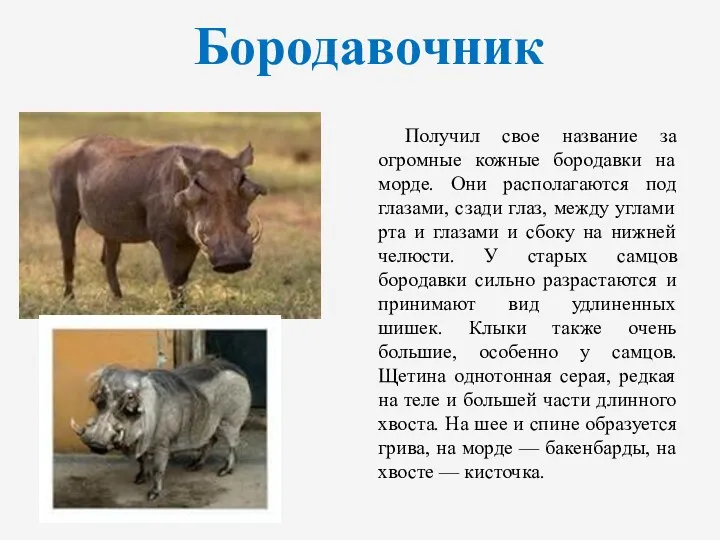 Бородавочник

Получил свое название за огромные кожные бородавки на морде. Они располагаются под глазами, сзади глаз, между углами рта и глазами и сбоку на нижней челюсти. У старых самцов бородавки сильно разрастаются и принимают вид удлиненных шишек. Клыки также очень большие, особенно у самцов. Щетина однотонная серая, редкая на теле и большей части длинного хвоста. На шее и спине образуется грива, на морде — бакенбарды, на хвосте — кисточка.